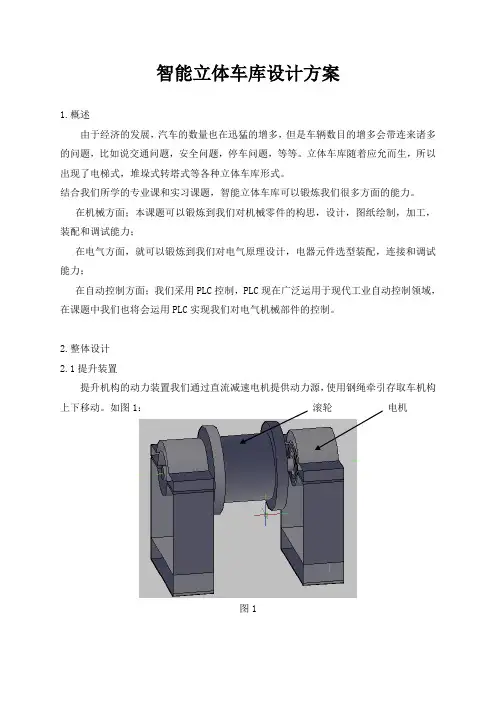 智能立体车库设计方案

1.概述

由于经济的发展，汽车的数量也在迅猛的增多，但是车辆数目的增多会带连来诸多的问题，比如说交通问题，安全问题，停车问题，等等。立体车库随着应允而生，所以出现了电梯式，堆垛式转塔式等各种立体车库形式。

结合我们所学的专业课和实习课题，智能立体车库可以锻炼我们很多方面的能力。

在机械方面：本课题可以锻炼到我们对机械零件的构思，设计，图纸绘制，加工，装配和调试能力；

在电气方面，就可以锻炼到我们对电气原理设计，电器元件选型装配，连接和调试能力；

在自动控制方面：我们采用PLC控制，PLC现在广泛运用于现代工业自动控制领域，在课题中我们也将会运用PLC实现我们对电气机械部件的控制。

2.整体设计

2.1提升装置

提升机构的动力装置我们通过直流减速电机提供动力源，使用钢绳牵引存取车机构上下移动。如图1：

滚轮

电机

图1